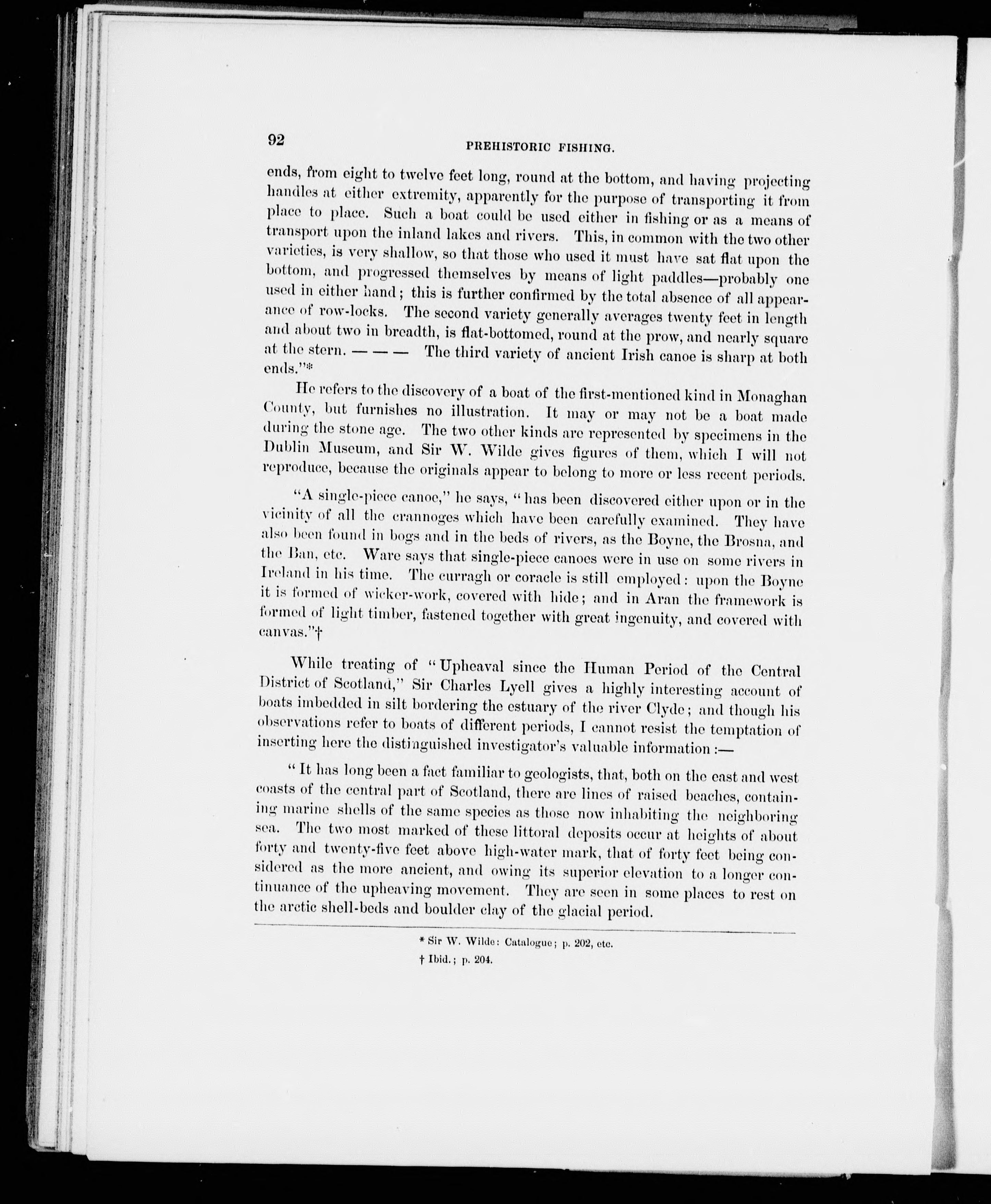 92 PREHISTORIC FISHING.

ends, from eight to twelve feet long, round at the bottom, and having projecting handles at either extremity, apparently for the purpose of transporting it from place to place. Such a boat could be used either in fishing or as a means of transport upon the inland lakes and rivers. This, in common with the two other varieties, is very shallow, so that those who used it must have sat flat upon the bottom, and progressed themselves by means of light paddles—probably one used in either hand; this is further confirmed by the total absence of all appearance of row-locks. The second variety generally averages twenty feet in length and about two in breadth, is flat-bottomed, round at the prow, and nearly square at the stern. — — — The third variety of ancient Irish canoe is sharp at both ends."*

He refers to the discovery of a boat of the first-mentioned kind in Monaghan County, but furnishes no illustration. It may or may not be a boat made during the stone age. The two other kinds are represented by specimens in the Dublin Museum, and Sir W. Wilde gives figures of them, which I will not reproduce, because the originals appear to belong to more or less recent periods.

"A single-piece canoe," he says, "has been discovered either upon or in the vicinity of all the crannoges which have been carefully examined. They have also been found in bogs and in the beds of rivers, as the Boyne, the Brosna, and the Ban, etc. Ware says that single-piece canoes were in use on some rivers in Ireland in his time. The curragh or coracle is still employed: upon the Boyne it is formed of wicker-work, covered with hide; and in Aran the framework is formed of light timber, fastened together with great ingenuity, and covered with canvas."†

While treating of "Upheaval since the Human Period of the Central District of Scotland," Sir Charles Lyell gives a highly interesting account of boats imbedded in silt bordering the estuary of the river Clyde; and though his observations refer to boats of different periods, I cannot resist the temptation of inserting here the distinguished investigator's valuable information:—

"It has long been a fact familiar to geologists, that, both on the east and west coasts of the central part of Scotland, there are lines of raised beaches, containing marine shells of the same species as those now inhabiting the neighboring sea. The two most marked of these littoral deposits occur at heights of about forty and twenty-five feet above high-water mark, that of forty feet being considered as the more ancient, and owing its superior elevation to a longer continuance of the upheaving movement. They are seen in some places to rest on the arctic shell-beds and boulder clay of the glacial period.

* Sir W. Wilde: Catalogue; p. 202, etc.
† Ibid.; p. 204.